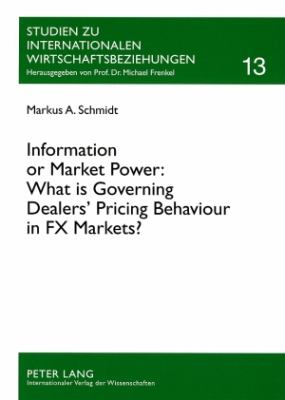 STUDIEN ZU INTERNATIONALEN WIRTSCHAFTSBEZIEHUNGEN
Herausgegeben von Prof. Dr. Michael Frenkel

13

Markus A. Schmidt

Information or Market Power: What is Governing Dealers' Pricing Behaviour in FX Markets?

PETER LANG
Internationaler Verlag der Wissenschaften